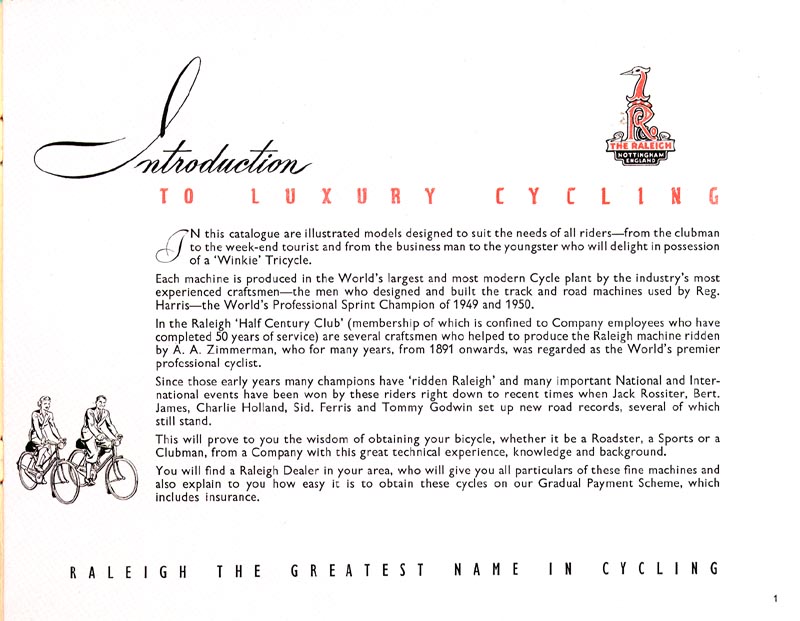 Introduction

TO LUXURY CYCLING

THE RALEIGH
NOTTINGHAM
ENGLAND

IN this catalogue are illustrated models designed to suit the needs of all riders—from the clubman to the week-end tourist and from the business man to the youngster who will delight in possession of a 'Winkie' Tricycle.

Each machine is produced in the World's largest and most modern Cycle plant by the industry's most experienced craftsmen—the men who designed and built the track and road machines used by Reg. Harris—the World's Professional Sprint Champion of 1949 and 1950.

In the Raleigh 'Half Century Club' (membership of which is confined to Company employees who have completed 50 years of service) are several craftsmen who helped to produce the Raleigh machine ridden by A. A. Zimmerman, who for many years, from 1891 onwards, was regarded as the World's premier professional cyclist.

Since those early years many champions have 'ridden Raleigh' and many important National and International events have been won by these riders right down to recent times when Jack Rossiter, Bert. James, Charlie Holland, Sid. Ferris and Tommy Godwin set up new road records, several of which still stand.

This will prove to you the wisdom of obtaining your bicycle, whether it be a Roadster, a Sports or a Clubman, from a Company with this great technical experience, knowledge and background.

You will find a Raleigh Dealer in your area, who will give you all particulars of these fine machines and also explain to you how easy it is to obtain these cycles on our Gradual Payment Scheme, which includes insurance.

RALEIGH THE GREATEST NAME IN CYCLING

1